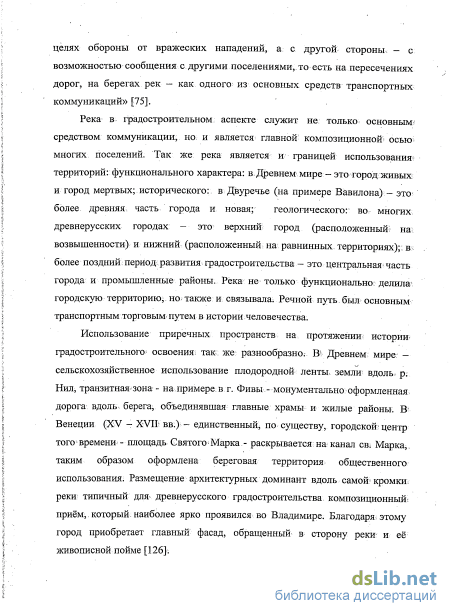 целях обороны от вражеских нападений, а с другой стороны – с возможностью сообщения с другими поселениями, то есть на пересечениях дорог, на берегах рек – как одного из основных средств транспортных коммуникаций» [75].

Река в градостроительном аспекте служит не только основным средством коммуникации, но и является главной композиционной осью многих поселений. Так же река является и границей использования территорий: функционального характера: в Древнем мире – это город живых и город мертвых; исторического: в Двуречье (на примере Вавилона) – это более древняя часть города и новая; геологического: во многих древнерусских городах – это верхний город (расположенный на возвышенности) и нижний (расположенный на равнинных территориях); в более поздний период развития градостроительства – это центральная часть города и промышленные районы. Река не только функционально делила городскую территорию, но также и связывала. Речной путь был основным транспортным торговым путем в истории человечества.

Использование приречных пространств на протяжении истории градостроительного освоения так же разнообразно. В Древнем мире – сельскохозяйственное использование плодородной ленты земли вдоль р. Нил, транзитная зона - на примере в г. Фивы - монументально оформленная дорога вдоль берега, объединявшая главные храмы и жилые районы. В Венеции (XV – XVII вв.) – единственный, по существу, городской центр того времени - площадь Святого Марка - раскрывается на канал св. Марка, таким образом оформлена береговая территория общественного использования. Размещение архитектурных доминант вдоль самой кромки реки типичный для древнерусского градостроительства композиционный приём, который наиболее ярко проявился во Владимире. Благодаря этому город приобретает главный фасад, обращенный в сторону реки и её живописной пойме [126].

dsLib.net
библиотека диссертаций